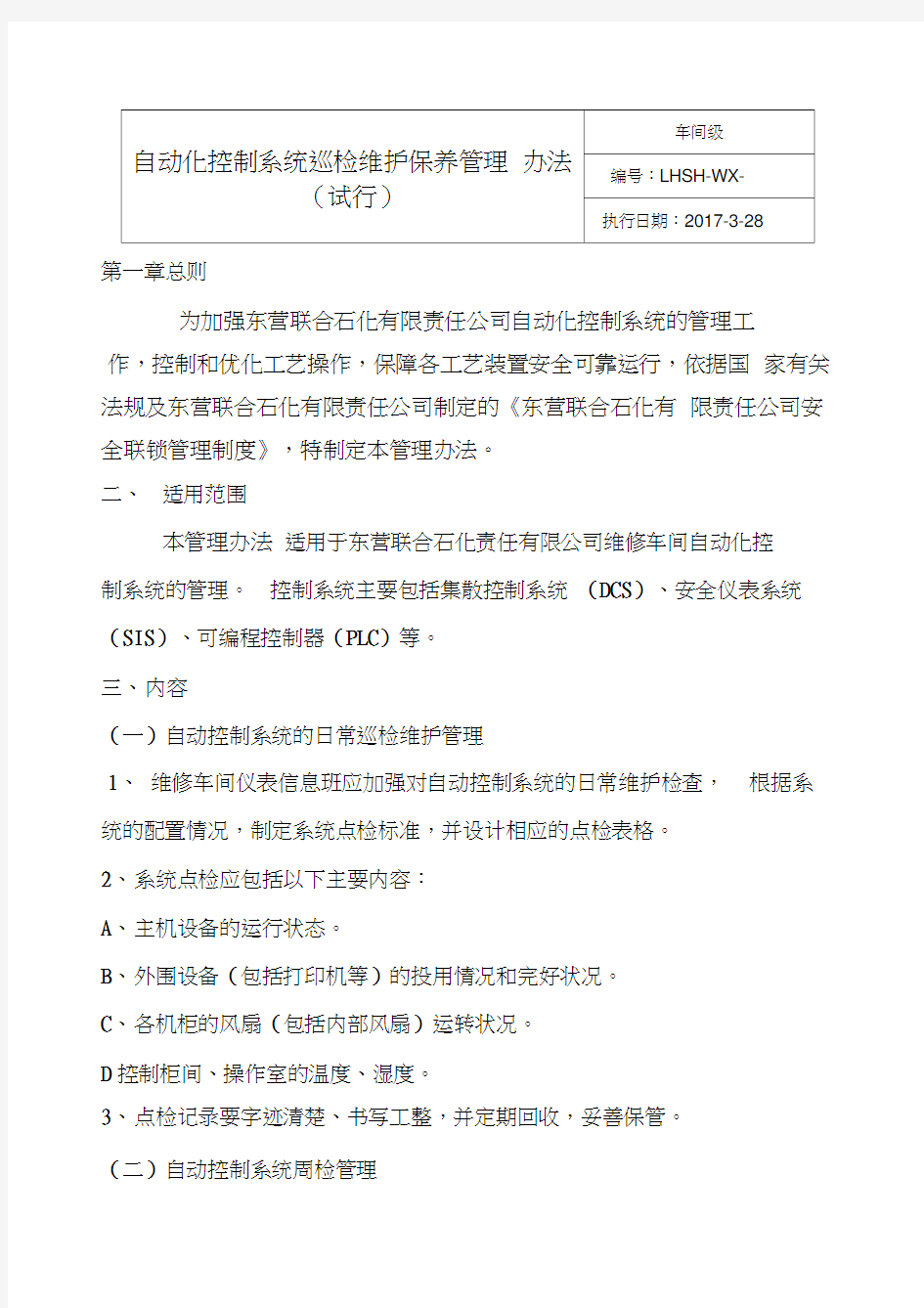 | 自动化控制系统巡检维护保养管理 办法（试行） | 车间级 |
|---|---|
| | 编号：LHSH-WX- |
| | 执行日期：2017-3-28 |

第一章总则

为加强东营联合石化有限责任公司自动化控制系统的管理工作，控制和优化工艺操作，保障各工艺装置安全可靠运行，依据国 家有关法规及东营联合石化有限责任公司制定的《东营联合石化有 限责任公司安全联锁管理制度》，特制定本管理办法。

二、 适用范围

本管理办法 适用于东营联合石化责任有限公司维修车间自动化控制系统的管理。 控制系统主要包括集散控制系统 （DCS）、安全仪表系统（SIS）、可编程控制器（PLC）等。

三、内容

（一）自动控制系统的日常巡检维护管理

1、 维修车间仪表信息班应加强对自动控制系统的日常维护检查， 根据系统的配置情况，制定系统点检标准，并设计相应的点检表格。

2、系统点检应包括以下主要内容：

A、主机设备的运行状态。

B、外围设备（包括打印机等）的投用情况和完好状况。

C、各机柜的风扇（包括内部风扇）运转状况。

D控制柜间、操作室的温度、湿度。

3、点检记录要字迹清楚、书写工整，并定期回收，妥善保管。

（二）自动控制系统周检管理